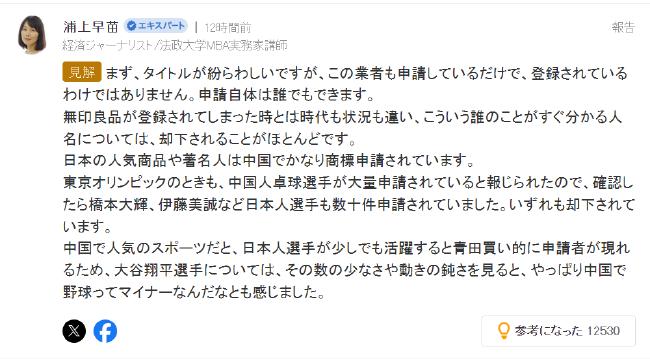 浦上早苗 エキスパート | 12時間前

報告

経済ジャーナリスト/法政大学MBA実務家講師

見解 まず、タイトルが紛らわしいですが、この業者も申請しているだけで、登録されているわけではありません。申請自体は誰でもできます。
無印良品が登録されてしまった時とは時代も状況も違い、こういう誰のことがすぐ分かる人名については、却下されることがほとんどです。
日本の人気商品や著名人は中国でかなり商標申請されています。
東京オリンピックのときも、中国人卓球選手が大量申請されていると報じられたので、確認したら橋本大輝、伊藤美誠など日本人選手も数十件申請されていました。いずれも却下されています。
中国で人気のスポーツだと、日本人選手が少しでも活躍すると青田買い的に申請者が現れるため、大谷翔平選手については、その数の少なさや動きの鈍さを見ると、やっぱり中国で野球ってマイナーなんだなとも感じました。

参考になった 12530